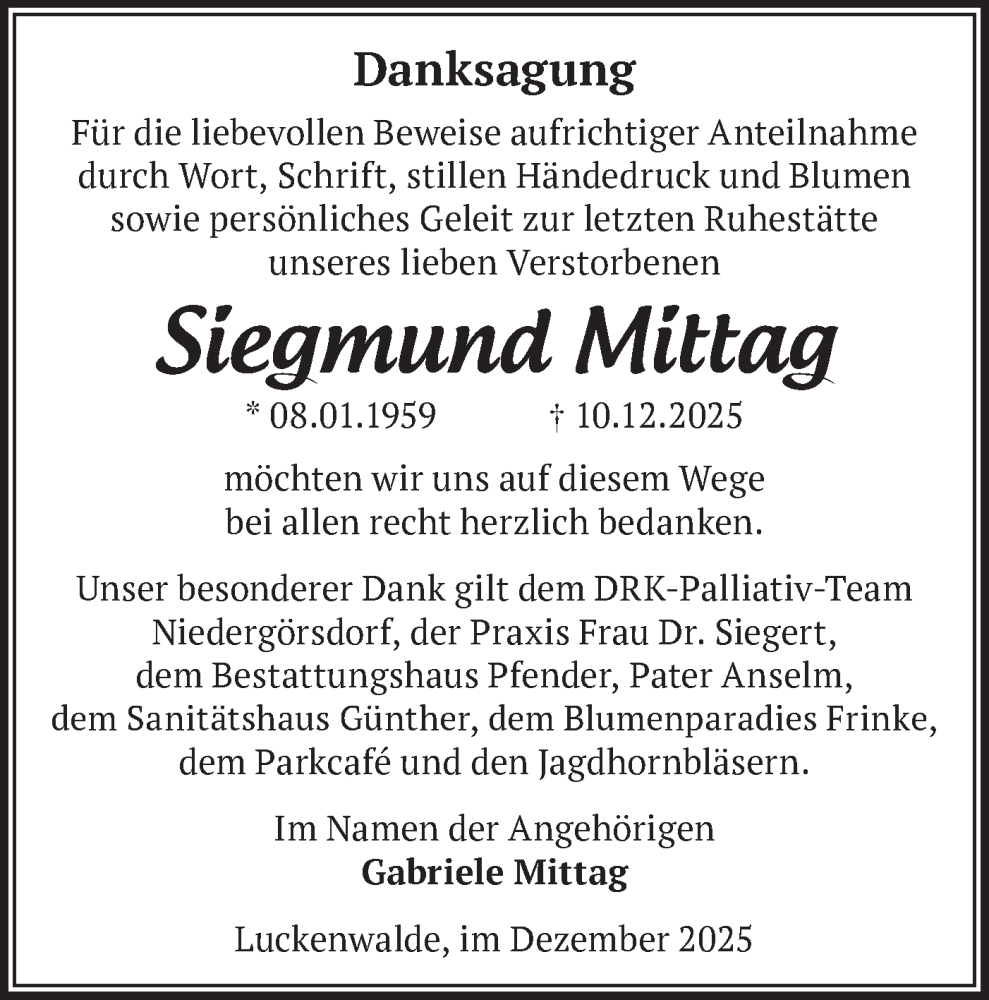 Danksagung

Für die liebevollen Beweise aufrichtiger Anteilnahme durch Wort, Schrift, stillen Händedruck und Blumen sowie persönliches Geleit zur letzten Ruhestätte unseres lieben Verstorbenen

Siegmund Mittag

* 08.01.1959 † 10.12.2025

möchten wir uns auf diesem Wege bei allen recht herzlich bedanken.

Unser besonderer Dank gilt dem DRK-Palliativ-Team Niedergörsdorf, der Praxis Frau Dr. Siegert, dem Bestattungshaus Pfender, Pater Anselm, dem Sanitätshaus Günther, dem Blumenparadies Frinke, dem Parkcafé und den Jagdhornbläsern.

Im Namen der Angehörigen
Gabriele Mittag

Luckenwalde, im Dezember 2025